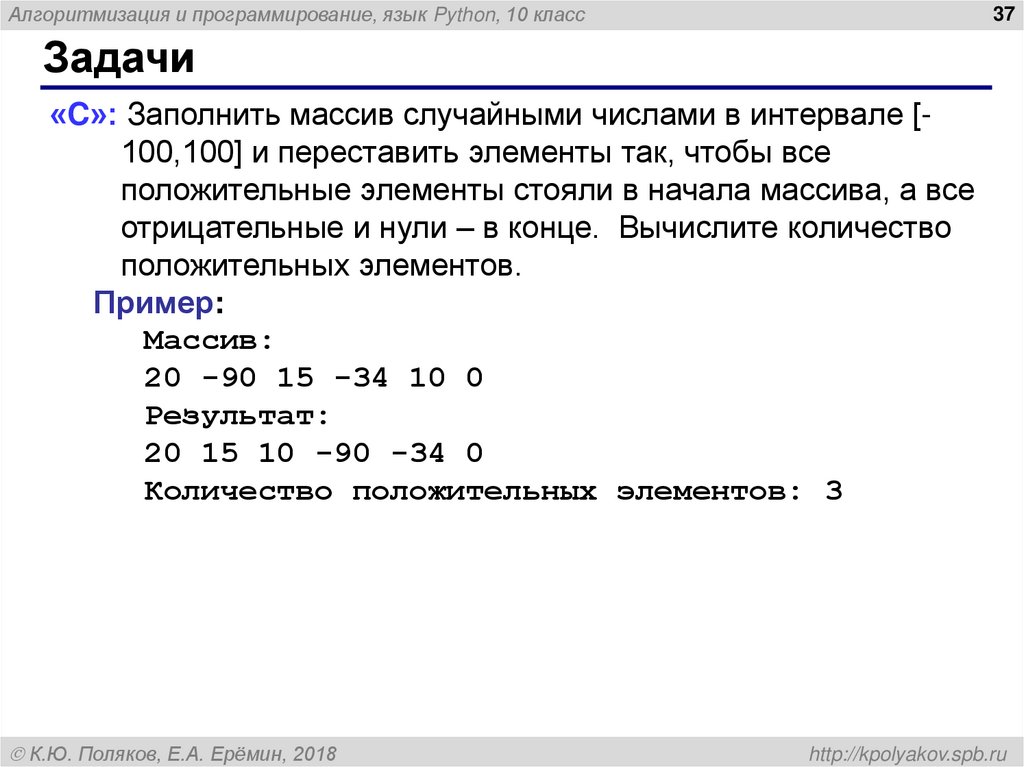 Алгоритмизация и программирование, язык Python, 10 класс

37

Задачи

«C»: Заполнить массив случайными числами в интервале [-100,100] и переставить элементы так, чтобы все положительные элементы стояли в начала массива, а все отрицательные и нули – в конце. Вычислите количество положительных элементов.

Пример:

Массив:
20 -90 15 -34 10 0
Результат:
20 15 10 -90 -34 0
Количество положительных элементов: 3

© К.Ю. Поляков, Е.А. Ерёмин, 2018

http://kpolyakov.spb.ru